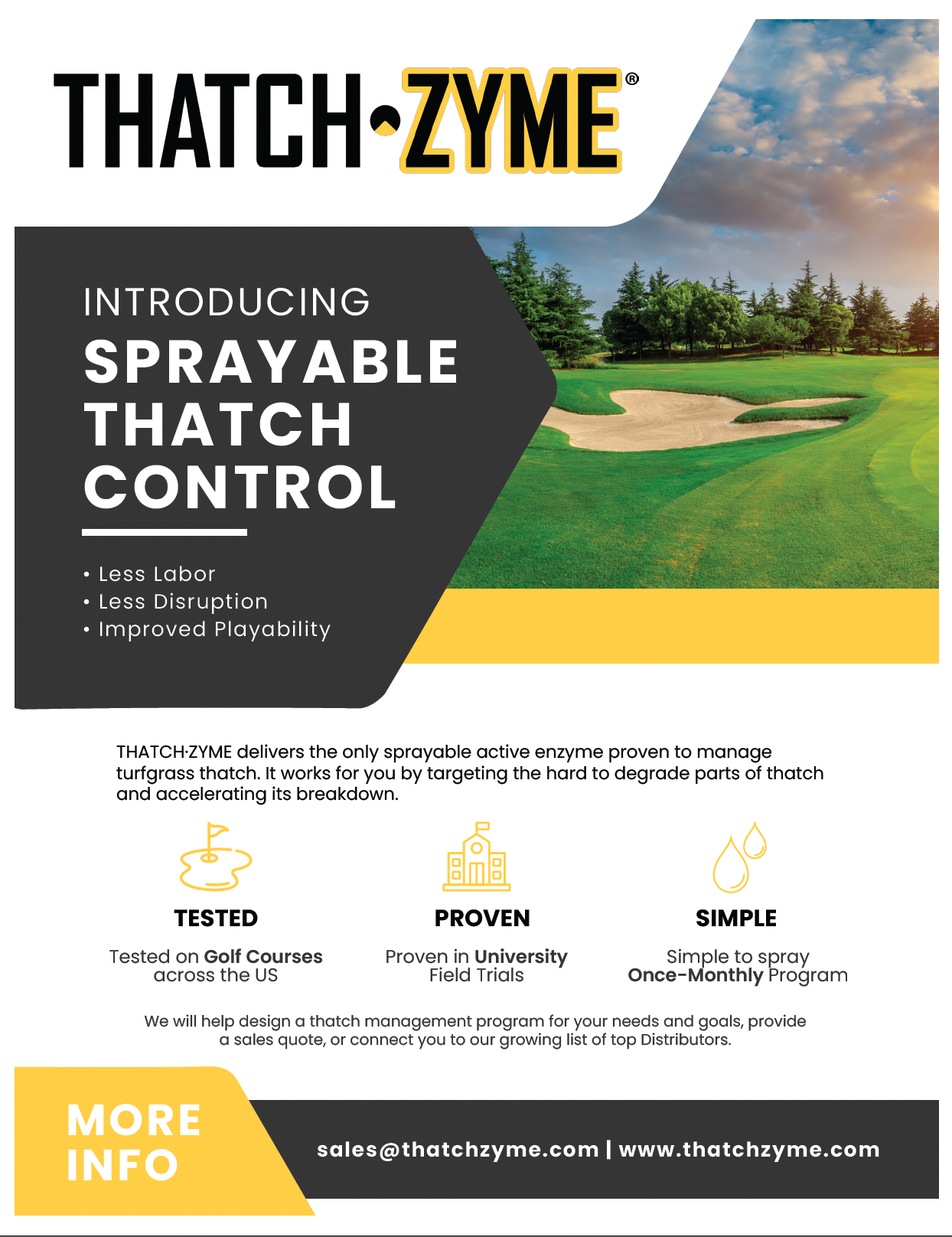 THATCH·ZYME®

INTRODUCING
SPRAYABLE
THATCH
CONTROL

• Less Labor
• Less Disruption
• Improved Playability

THATCH·ZYME delivers the only sprayable active enzyme proven to manage turfgrass thatch. It works for you by targeting the hard to degrade parts of thatch and accelerating its breakdown.

TESTED
Tested on Golf Courses across the US

PROVEN
Proven in University Field Trials

SIMPLE
Simple to spray Once-Monthly Program

We will help design a thatch management program for your needs and goals, provide a sales quote, or connect you to our growing list of top Distributors.

MORE INFO

sales@thatchzyme.com | www.thatchzyme.com